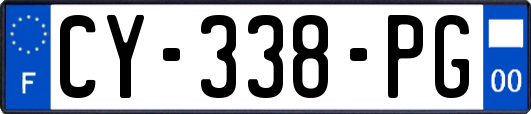 F
CY-338-PG
00